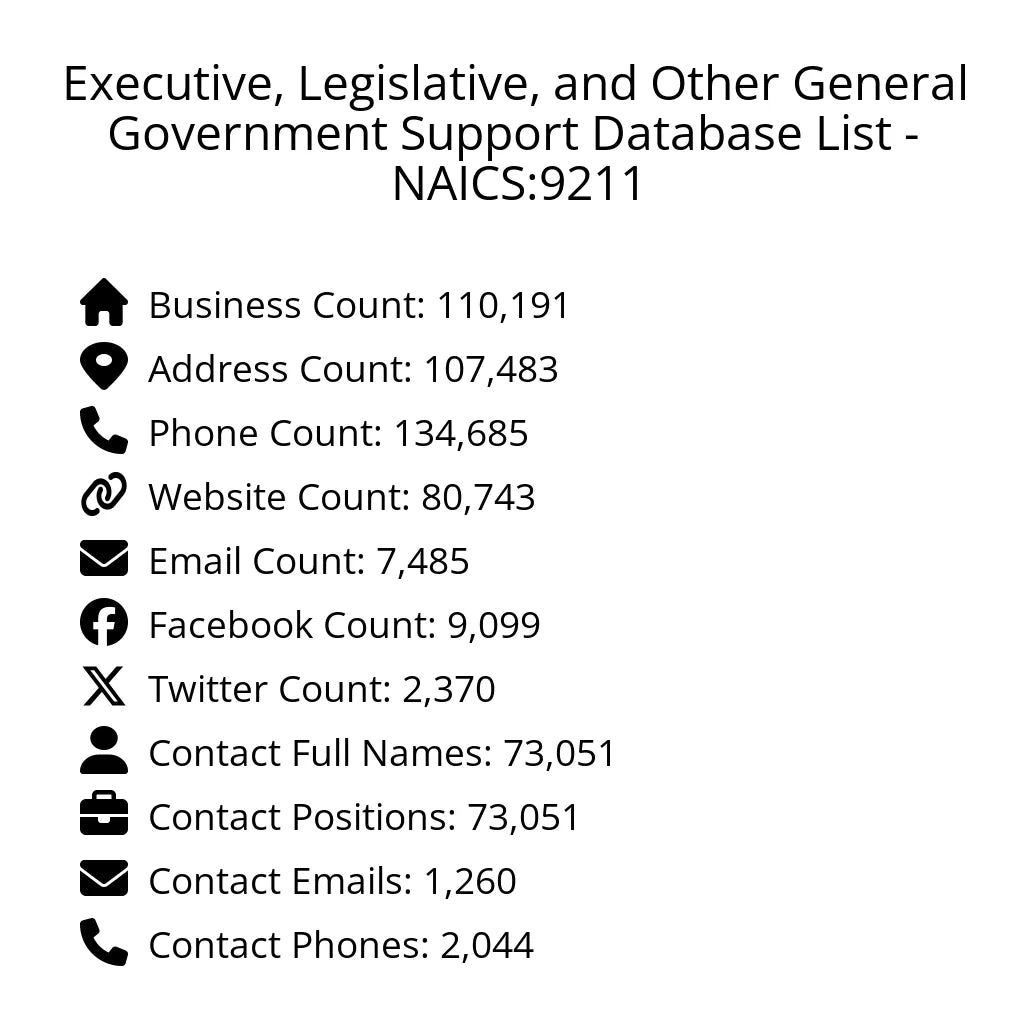 Executive, Legislative, and Other General Government Support Database List - NAICS:9211

Business Count: 110,191
Address Count: 107,483
Phone Count: 134,685
Website Count: 80,743
Email Count: 7,485
Facebook Count: 9,099
Twitter Count: 2,370
Contact Full Names: 73,051
Contact Positions: 73,051
Contact Emails: 1,260
Contact Phones: 2,044